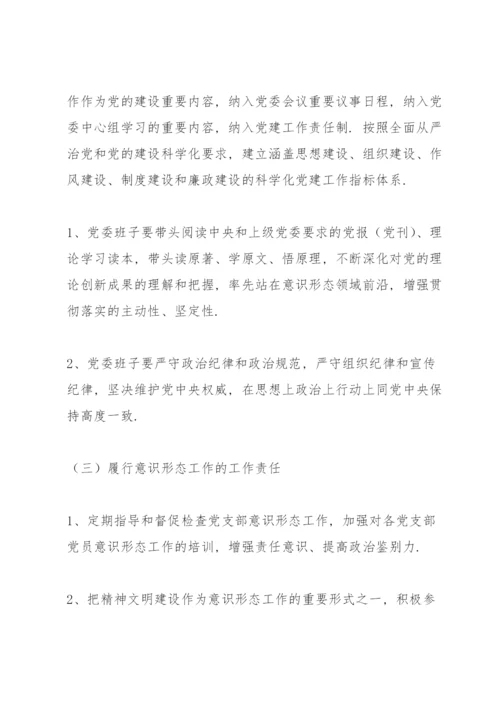 作作为党的建设重要内容，纳入党委会议重要议事日程，纳入党委中心组学习的重要内容，纳入党建工作责任制．按照全面从严治党和党的建设科学化要求，建立涵盖思想建设、组织建设、作风建设、制度建设和廉政建设的科学化党建工作指标体系．

1、党委班子要带头阅读中央和上级党委要求的党报（党刊）、理论学习读本，带头读原著、学原文、悟原理，不断深化对党的理论创新成果的理解和把握，率先站在意识形态领域前沿，增强贯彻落实的主动性、坚定性．

2、党委班子要严守政治纪律和政治规范，严守组织纪律和宣传纪律，坚决维护党中央权威，在思想上政治上行动上同党中央保持高度一致．

（三）履行意识形态工作的工作责任

1、定期指导和督促检查党支部意识形态工作，加强对各党支部党员意识形态工作的培训，增强责任意识、提高政治鉴别力．

2、把精神文明建设作为意识形态工作的重要形式之一，积极参